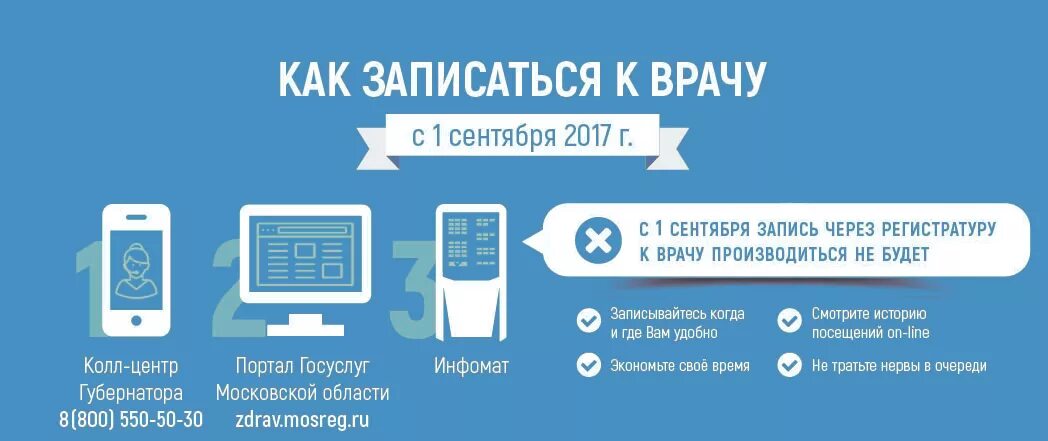 КАК ЗАПИСАТЬСЯ К ВРАЧУ

с 1 сентября 2017 г.

1

Колл-центр Губернатора 8(800) 550-50-30

2

Портал Госуслуг Московской области zdrav.mosreg.ru

3

Инфомат

С 1 СЕНТЯБРЯ ЗАПИСЬ ЧЕРЕЗ РЕГИСТРАТУРУ К ВРАЧУ ПРОИЗВОДИТЬСЯ НЕ БУДЕТ

Записывайтесь когда и где Вам удобно

Смотрите историю посещений on-line

Экономьте своё время

Не тратьте нервы в очереди